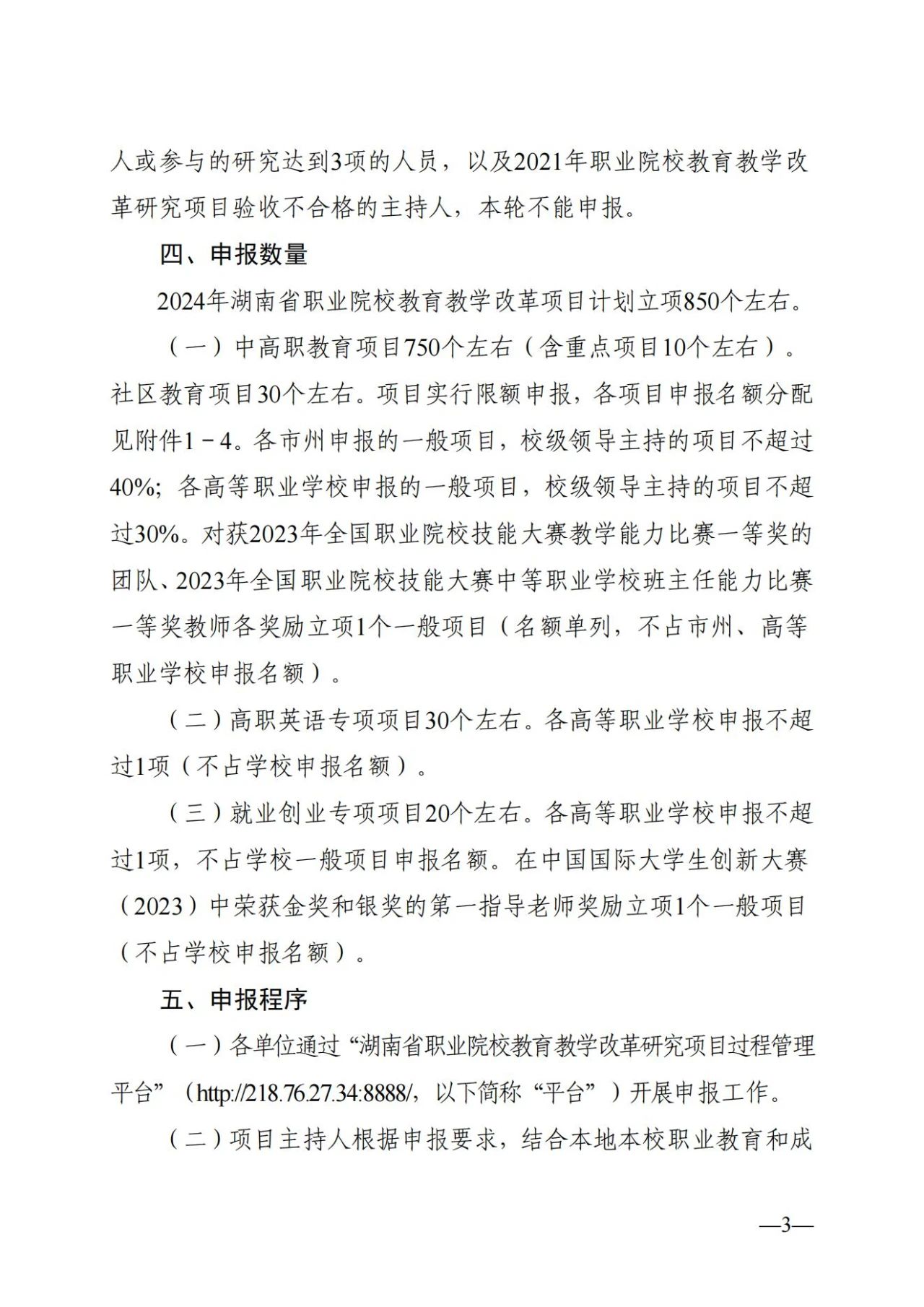 人或参与的研究达到3项的人员，以及2021年职业院校教育教学改革研究项目验收不合格的主持人，本轮不能申报。

四、申报数量

2024年湖南省职业院校教育教学改革项目计划立项850个左右。

（一）中高职教育项目750个左右（含重点项目10个左右）。社区教育项目30个左右。项目实行限额申报，各项目申报名额分配见附件1－4。各市州申报的一般项目，校级领导主持的项目不超过40%；各高等职业学校申报的一般项目，校级领导主持的项目不超过30%。对获2023年全国职业院校技能大赛教学能力比赛一等奖的团队、2023年全国职业院校技能大赛中等职业学校班主任能力比赛一等奖教师各奖励立项1个一般项目（名额单列，不占市州、高等职业学校申报名额）。

（二）高职英语专项项目30个左右。各高等职业学校申报不超过1项（不占学校申报名额）。

（三）就业创业专项项目20个左右。各高等职业学校申报不超过1项，不占学校一般项目申报名额。在中国国际大学生创新大赛（2023）中荣获金奖和银奖的第一指导老师奖励立项1个一般项目（不占学校申报名额）。

五、申报程序

（一）各单位通过“湖南省职业院校教育教学改革研究项目过程管理平台”（http://218.76.27.34:8888/，以下简称“平台”）开展申报工作。

（二）项目主持人根据申报要求，结合本地本校职业教育和成

—3—